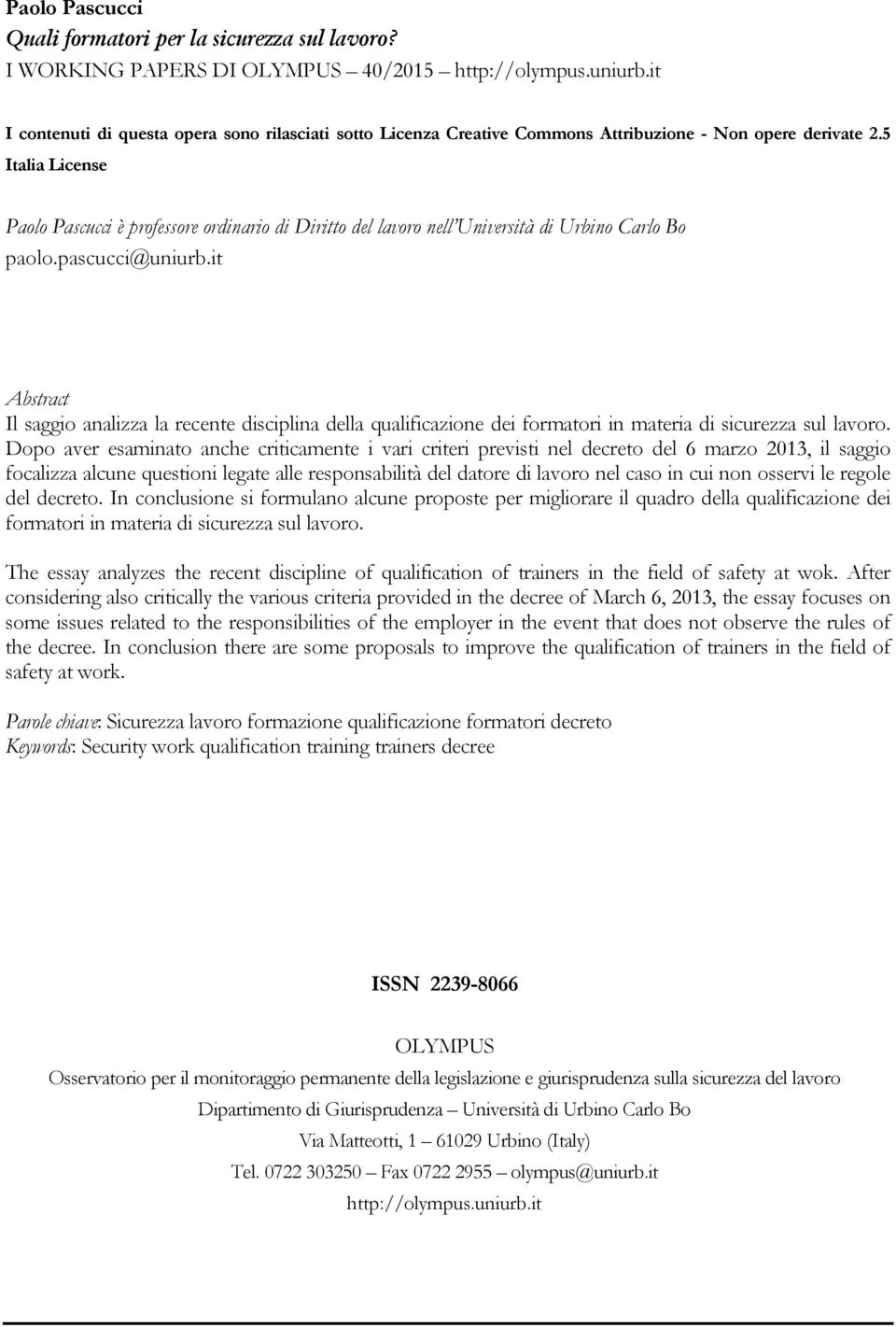 Paolo Pascucci
Quali formatori per la sicurezza sul lavoro?
I WORKING PAPERS DI OLYMPUS – 40/2015 – http://olympus.uniurb.it

I contenuti di questa opera sono rilasciati sotto Licenza Creative Commons Attribuzione - Non opere derivate 2.5 Italia License

Paolo Pascucci è professore ordinario di Diritto del lavoro nell'Università di Urbino Carlo Bo
paolo.pascucci@uniurb.it

Abstract
Il saggio analizza la recente disciplina della qualificazione dei formatori in materia di sicurezza sul lavoro. Dopo aver esaminato anche criticamente i vari criteri previsti nel decreto del 6 marzo 2013, il saggio focalizza alcune questioni legate alle responsabilità del datore di lavoro nel caso in cui non osservi le regole del decreto. In conclusione si formulano alcune proposte per migliorare il quadro della qualificazione dei formatori in materia di sicurezza sul lavoro.

The essay analyzes the recent discipline of qualification of trainers in the field of safety at wok. After considering also critically the various criteria provided in the decree of March 6, 2013, the essay focuses on some issues related to the responsibilities of the employer in the event that does not observe the rules of the decree. In conclusion there are some proposals to improve the qualification of trainers in the field of safety at work.

Parole chiave: Sicurezza lavoro formazione qualificazione formatori decreto
Keywords: Security work qualification training trainers decree

ISSN 2239-8066

OLYMPUS
Osservatorio per il monitoraggio permanente della legislazione e giurisprudenza sulla sicurezza del lavoro
Dipartimento di Giurisprudenza – Università di Urbino Carlo Bo
Via Matteotti, 1 – 61029 Urbino (Italy)
Tel. 0722 303250 – Fax 0722 2955 – olympus@uniurb.it
http://olympus.uniurb.it